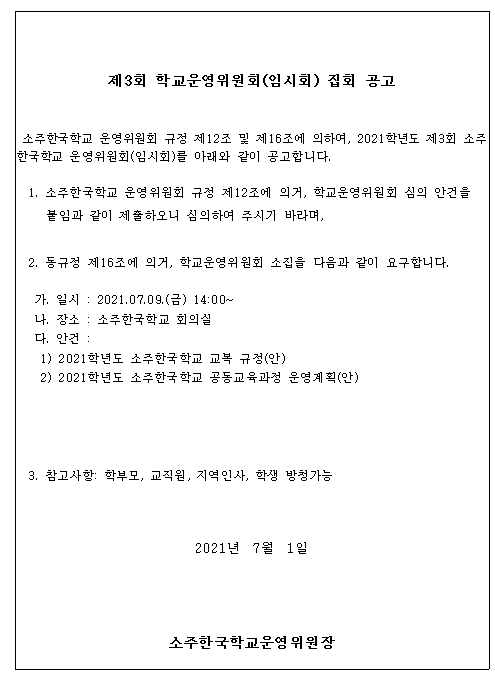 제3회 학교운영위원회(임시회) 집회 공고

소주한국학교 운영위원회 규정 제12조 및 제16조에 의하여, 2021학년도 제3회 소주한국학교 운영위원회(임시회)를 아래와 같이 공고합니다.

1. 소주한국학교 운영위원회 규정 제12조에 의거, 학교운영위원회 심의 안건을 붙임과 같이 제출하오니 심의하여 주시기 바라며,

2. 동규정 제16조에 의거, 학교운영위원회 소집을 다음과 같이 요구합니다.

가. 일시 : 2021.07.09.(금) 14:00~
나. 장소 : 소주한국학교 회의실
다. 안건 :
1) 2021학년도 소주한국학교 교복 규정(안)
2) 2021학년도 소주한국학교 공동교육과정 운영계획(안)

3. 참고사항: 학부모, 교직원, 지역인사, 학생 방청가능

2021년 7월 1일

소주한국학교운영위원장